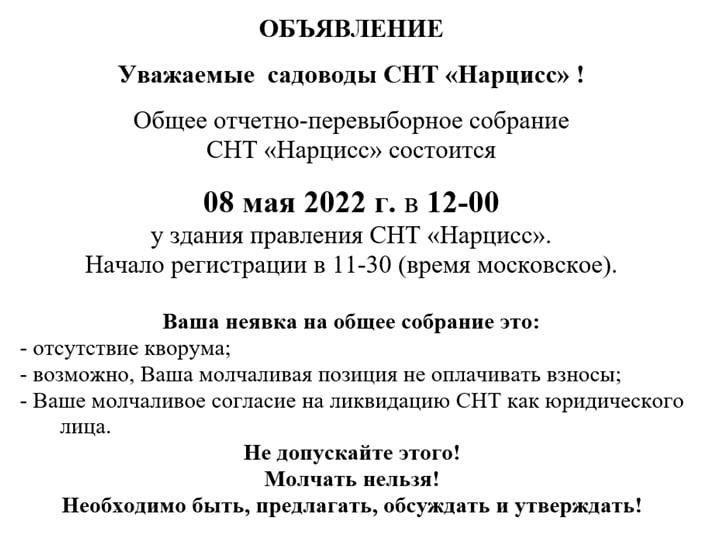 ОБЪЯВЛЕНИЕ

Уважаемые садоводы СНТ «Нарцисс» !

Общее отчетно-перевыборное собрание СНТ «Нарцисс» состоится

08 мая 2022 г. в 12-00
у здания правления СНТ «Нарцисс».
Начало регистрации в 11-30 (время московское).

Ваша неявка на общее собрание это:
- отсутствие кворума;
- возможно, Ваша молчаливая позиция не оплачивать взносы;
- Ваше молчаливое согласие на ликвидацию СНТ как юридического лица.

Не допускайте этого!
Молчать нельзя!
Необходимо быть, предлагать, обсуждать и утверждать!